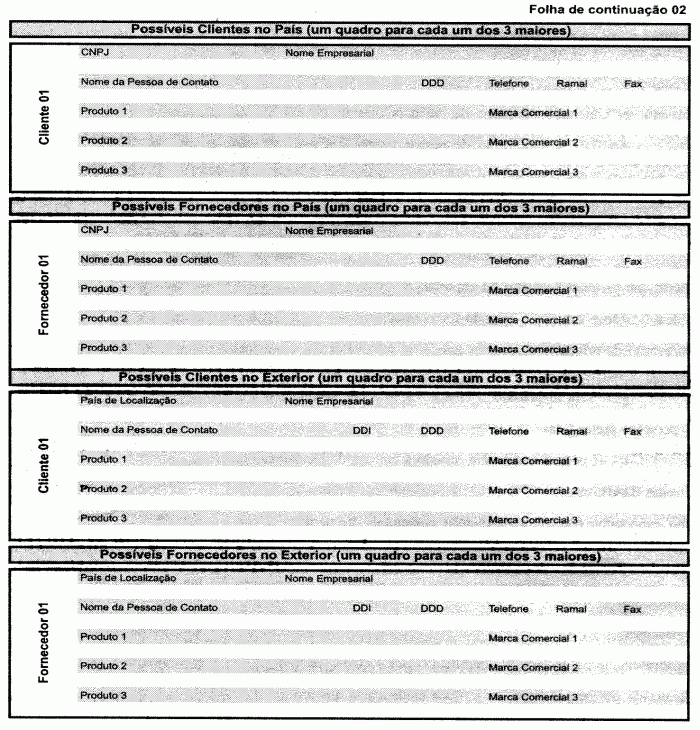 Folha de continuação 02

Possíveis Clientes no País (um quadro para cada um dos 3 maiores)

Cliente 01

CNPJ Nome Empresarial

Nome da Pessoa de Contato DDD Telefone Ramal Fax

Produto 1 Marca Comercial 1

Produto 2 Marca Comercial 2

Produto 3 Marca Comercial 3

Possíveis Fornecedores no País (um quadro para cada um dos 3 maiores)

Fornecedor 01

CNPJ Nome Empresarial

Nome da Pessoa de Contato DDD Telefone Ramal Fax

Produto 1 Marca Comercial 1

Produto 2 Marca Comercial 2

Produto 3 Marca Comercial 3

Possíveis Clientes no Exterior (um quadro para cada um dos 3 maiores)

Cliente 01

País de Localização Nome Empresarial

Nome da Pessoa de Contato DDI DDD Telefone Ramal Fax

Produto 1 Marca Comercial 1

Produto 2 Marca Comercial 2

Produto 3 Marca Comercial 3

Possíveis Fornecedores no Exterior (um quadro para cada um dos 3 maiores)

Fornecedor 01

País de Localização Nome Empresarial

Nome da Pessoa de Contato DDI DDD Telefone Ramal Fax

Produto 1 Marca Comercial 1

Produto 2 Marca Comercial 2

Produto 3 Marca Comercial 3